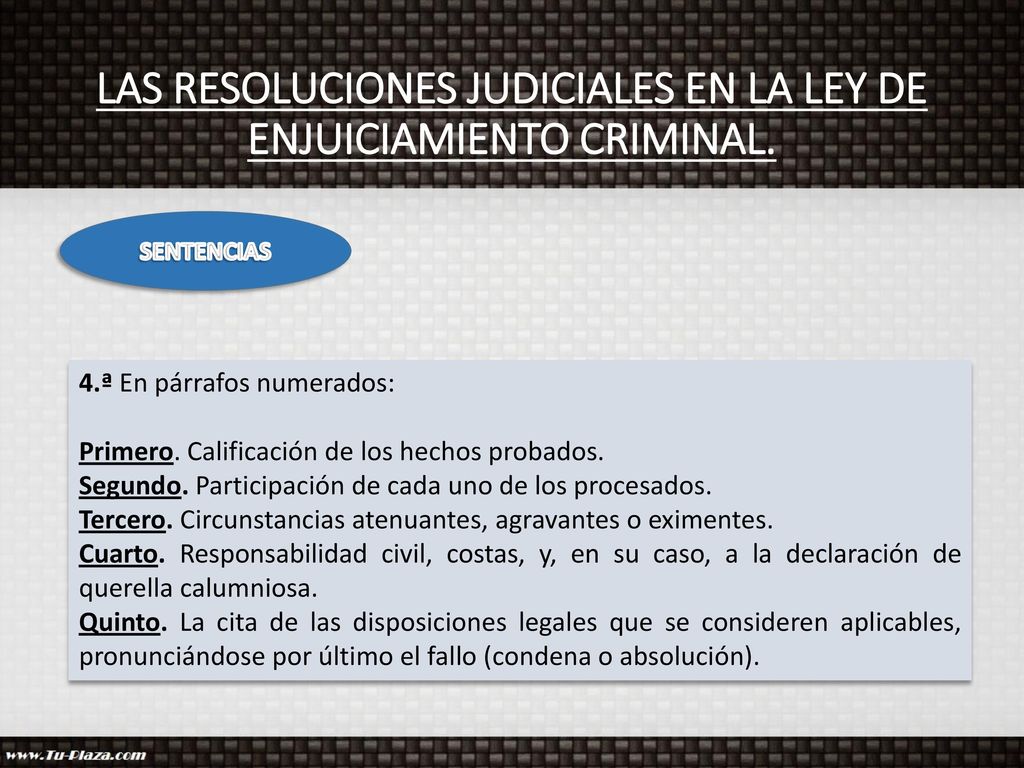 LAS RESOLUCIONES JUDICIALES EN LA LEY DE ENJUICIAMIENTO CRIMINAL.

SENTENCIAS

4.ª En párrafos numerados:

Primero. Calificación de los hechos probados.
Segundo. Participación de cada uno de los procesados.
Tercero. Circunstancias atenuantes, agravantes o eximentes.
Cuarto. Responsabilidad civil, costas, y, en su caso, a la declaración de querella calumniosa.
Quinto. La cita de las disposiciones legales que se consideren aplicables, pronunciándose por último el fallo (condena o absolución).

www.Tu-Plaza.com